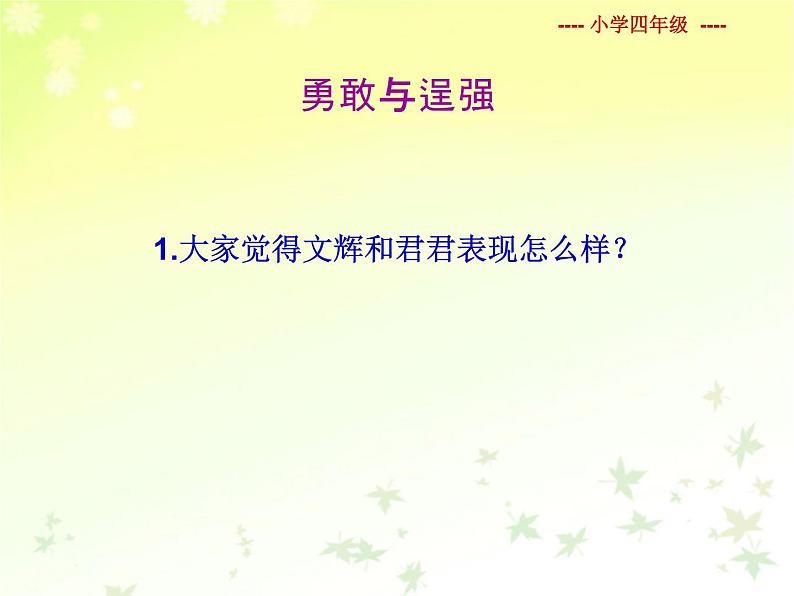 ---- 小学四年级 ----

勇敢与逞强

1.大家觉得文辉和君君表现怎么样？